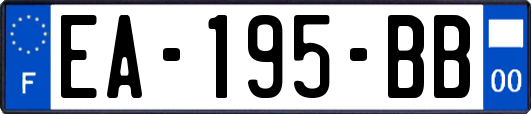 F
EA-195-BB
00